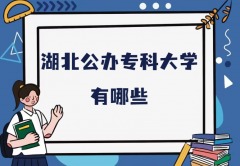 湖北公办专科大学
有哪些